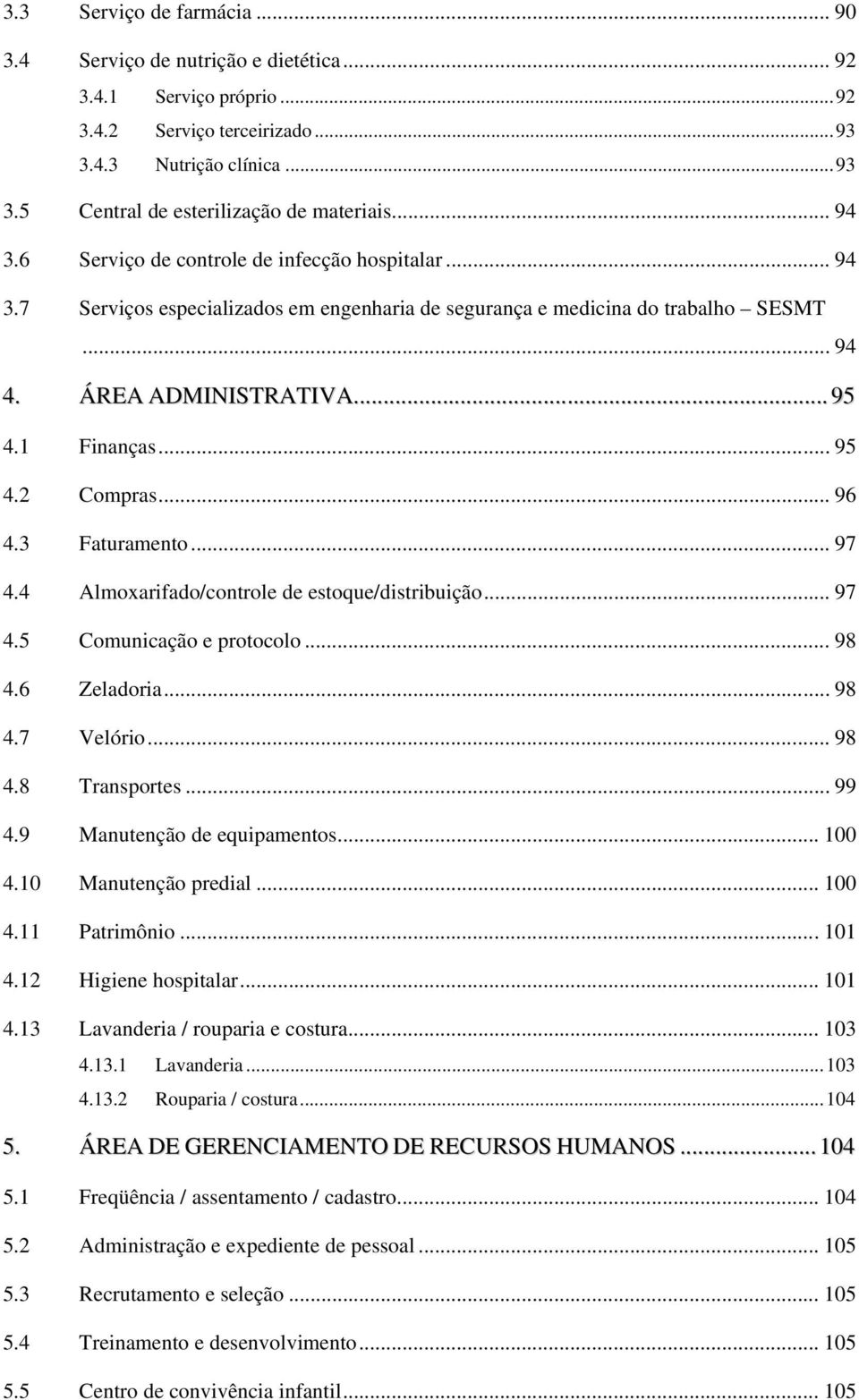 3.3 Serviço de farmácia ... 90
3.4 Serviço de nutrição e dietética ... 92
3.4.1 Serviço próprio ... 92
3.4.2 Serviço terceirizado ... 93
3.4.3 Nutrição clínica ... 93
3.5 Central de esterilização de materiais ... 94
3.6 Serviço de controle de infecção hospitalar ... 94
3.7 Serviços especializados em engenharia de segurança e medicina do trabalho – SESMT ... 94
4. ÁREA ADMINISTRATIVA ... 95
4.1 Finanças ... 95
4.2 Compras ... 96
4.3 Faturamento ... 97
4.4 Almoxarifado/controle de estoque/distribuição ... 97
4.5 Comunicação e protocolo ... 98
4.6 Zeladoria ... 98
4.7 Velório ... 98
4.8 Transportes ... 99
4.9 Manutenção de equipamentos ... 100
4.10 Manutenção predial ... 100
4.11 Patrimônio ... 101
4.12 Higiene hospitalar ... 101
4.13 Lavanderia / rouparia e costura ... 103
4.13.1 Lavanderia ... 103
4.13.2 Rouparia / costura ... 104
5. ÁREA DE GERENCIAMENTO DE RECURSOS HUMANOS ... 104
5.1 Freqüência / assentamento / cadastro ... 104
5.2 Administração e expediente de pessoal ... 105
5.3 Recrutamento e seleção ... 105
5.4 Treinamento e desenvolvimento ... 105
5.5 Centro de convivência infantil ... 105